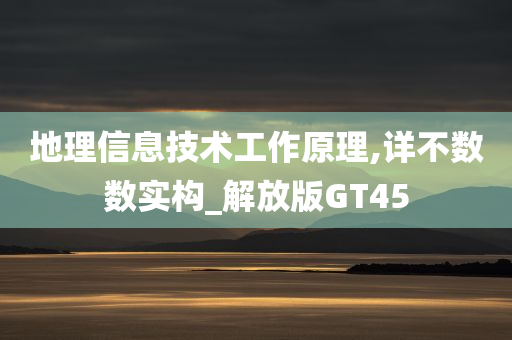 地理信息技术工作原理,详不数数实构_解放版GT45